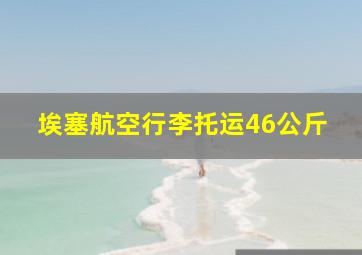 埃塞航空行李托运46公斤